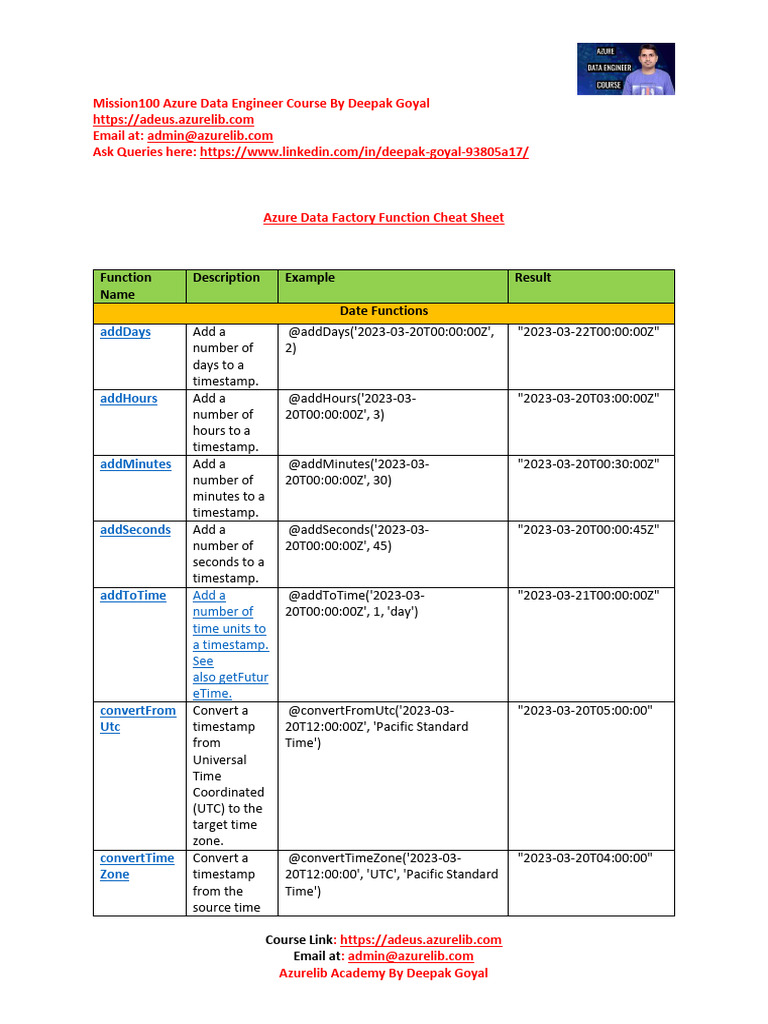 AZURE DATA ENGINEER COURSE

Mission100 Azure Data Engineer Course By Deepak Goyal
https://adeus.azurelib.com
Email at: admin@azurelib.com
Ask Queries here: https://www.linkedin.com/in/deepak-goyal-93805a17/

Azure Data Factory Function Cheat Sheet

| Function Name | Description | Example | Result |
|---|---|---|---|
| Date Functions | | | |
| addDays | Add a number of days to a timestamp. | @addDays('2023-03-20T00:00:00Z', 2) | "2023-03-22T00:00:00Z" |
| addHours | Add a number of hours to a timestamp. | @addHours('2023-03-20T00:00:00Z', 3) | "2023-03-20T03:00:00Z" |
| addMinutes | Add a number of minutes to a timestamp. | @addMinutes('2023-03-20T00:00:00Z', 30) | "2023-03-20T00:30:00Z" |
| addSeconds | Add a number of seconds to a timestamp. | @addSeconds('2023-03-20T00:00:00Z', 45) | "2023-03-20T00:00:45Z" |
| addToTime | Add a number of time units to a timestamp. See also getFutureTime. | @addToTime('2023-03-20T00:00:00Z', 1, 'day') | "2023-03-21T00:00:00Z" |
| convertFromUtc | Convert a timestamp from Universal Time Coordinated (UTC) to the target time zone. | @convertFromUtc('2023-03-20T12:00:00Z', 'Pacific Standard Time') | "2023-03-20T05:00:00" |
| convertTimeZone | Convert a timestamp from the source time | @convertTimeZone('2023-03-20T12:00:00', 'UTC', 'Pacific Standard Time') | "2023-03-20T04:00:00" |

Course Link: https://adeus.azurelib.com
Email at: admin@azurelib.com
Azurelib Academy By Deepak Goyal